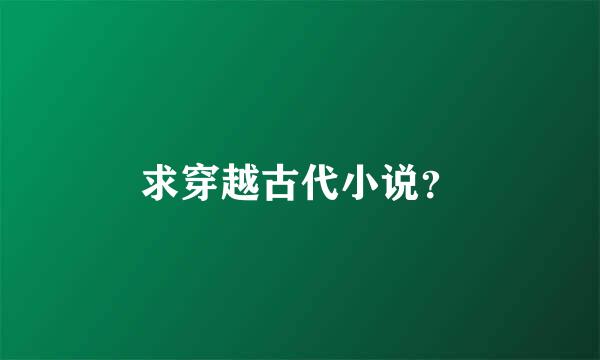 求穿越古代小说?